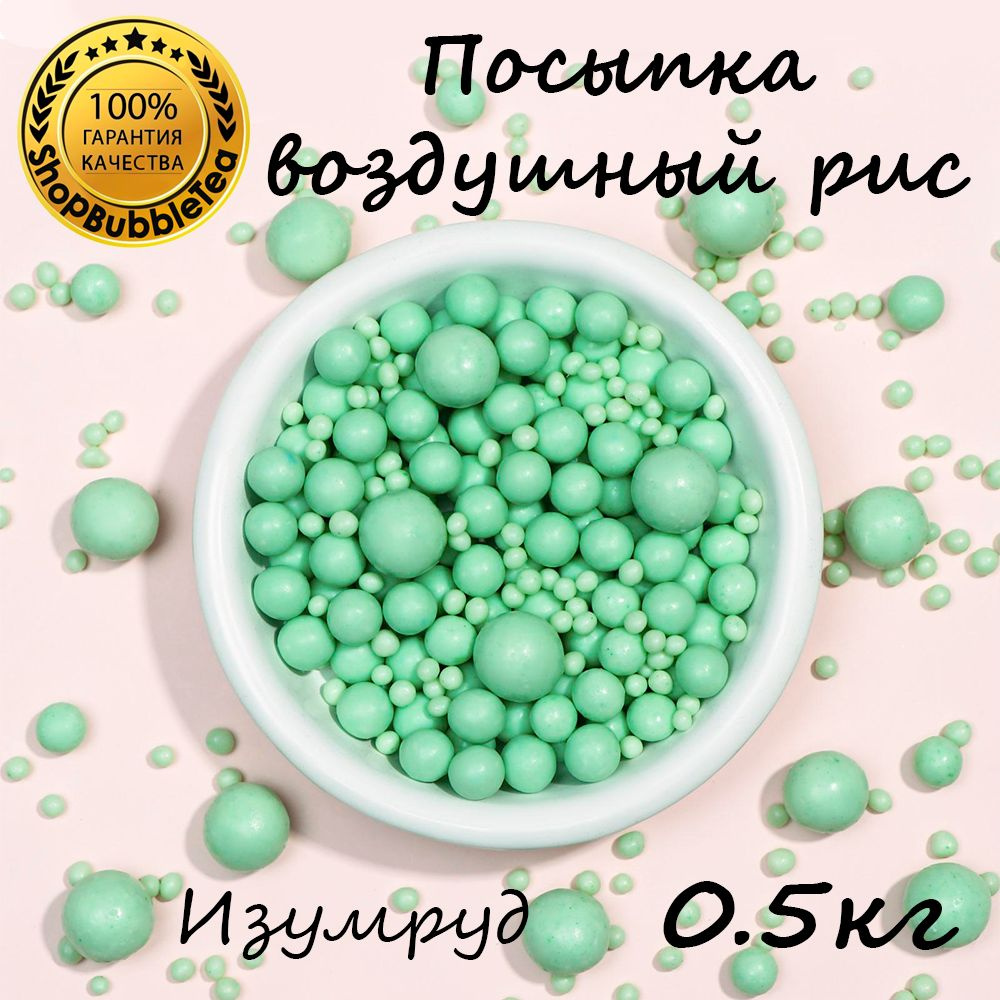 100%
ГАРАНТИЯ
КАЧЕСТВА
ShopBubbleTea

Посыпка
воздушный рис

Изумруд

0.5кг